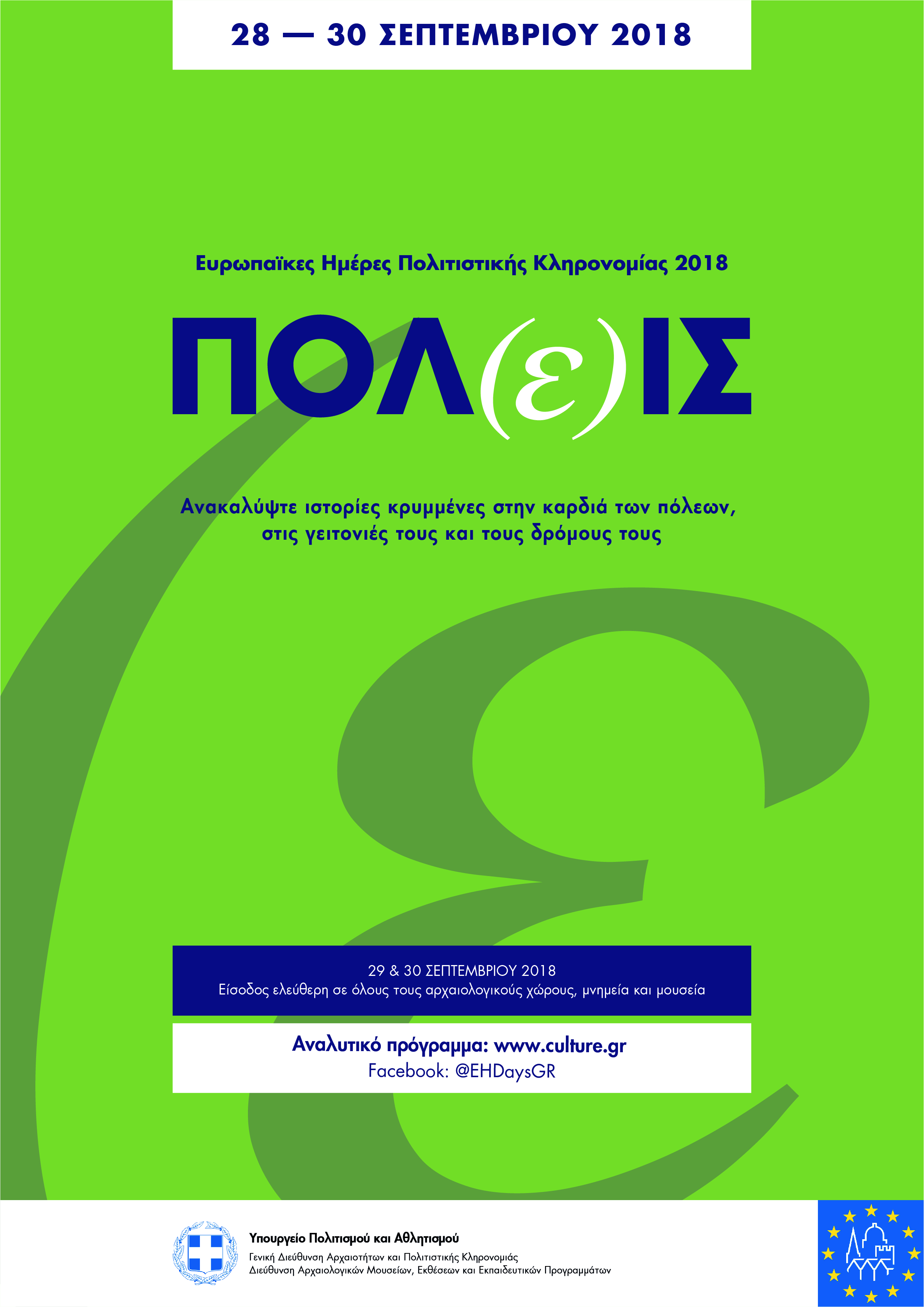 28 — 30 ΣΕΠΤΕΜΒΡΙΟΥ 2018

Ευρωπαϊκες Ημέρες Πολιτιστικής Κληρονομίας 2018

ΠΟΛ(ε)ΙΣ

Ανακαλύψτε ιστορίες κρυμμένες στην καρδιά των πόλεων, στις γειτονιές τους και τους δρόμους τους

29 & 30 ΣΕΠΤΕΜΒΡΙΟΥ 2018
Είσοδος ελεύθερη σε όλους τους αρχαιολογικούς χώρους, μνημεία και μουσεία

Αναλυτικό πρόγραμμα: www.culture.gr
Facebook: @EHDaysGR

Υπουργείο Πολιτισμού και Αθλητισμού
Γενική Διεύθυνση Αρχαιοτήτων και Πολιτιστικής Κληρονομιάς
Διεύθυνση Αρχαιολογικών Μουσείων, Εκθέσεων και Εκπαιδευτικών Προγραμμάτων